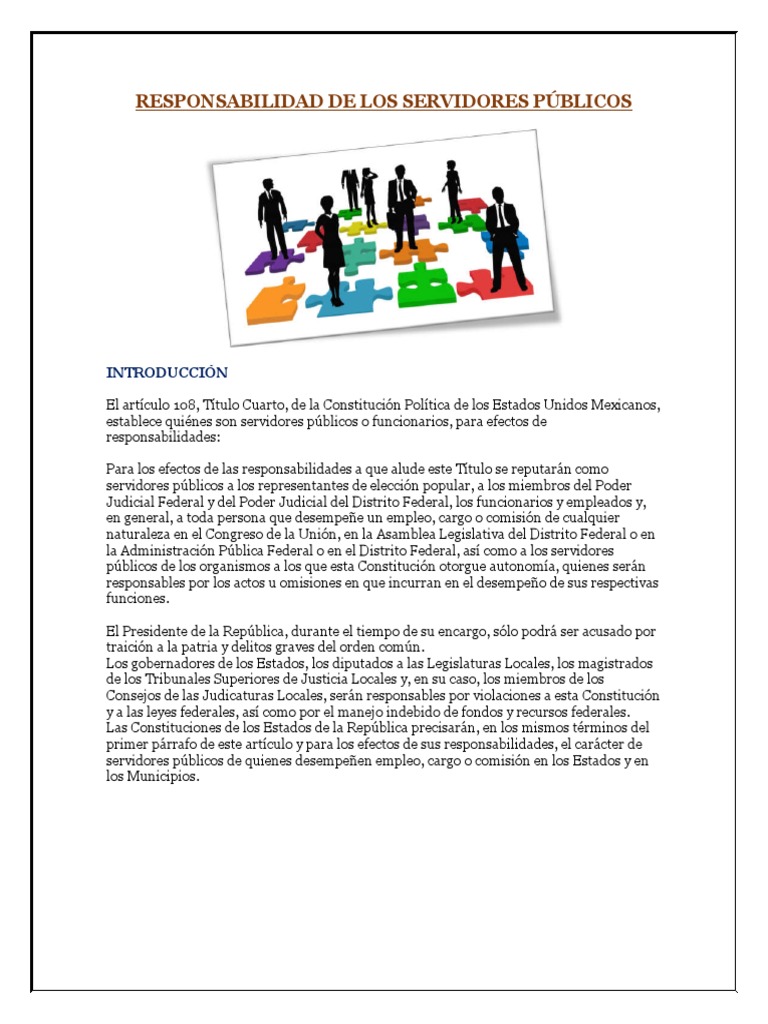 RESPONSABILIDAD DE LOS SERVIDORES PÚBLICOS

INTRODUCCIÓN

El artículo 108, Título Cuarto, de la Constitución Política de los Estados Unidos Mexicanos, establece quiénes son servidores públicos o funcionarios, para efectos de responsabilidades:

Para los efectos de las responsabilidades a que alude este Título se reputarán como servidores públicos a los representantes de elección popular, a los miembros del Poder Judicial Federal y del Poder Judicial del Distrito Federal, los funcionarios y empleados y, en general, a toda persona que desempeñe un empleo, cargo o comisión de cualquier naturaleza en el Congreso de la Unión, en la Asamblea Legislativa del Distrito Federal o en la Administración Pública Federal o en el Distrito Federal, así como a los servidores públicos de los organismos a los que esta Constitución otorgue autonomía, quienes serán responsables por los actos u omisiones en que incurran en el desempeño de sus respectivas funciones.

El Presidente de la República, durante el tiempo de su encargo, sólo podrá ser acusado por traición a la patria y delitos graves del orden común.
Los gobernadores de los Estados, los diputados a las Legislaturas Locales, los magistrados de los Tribunales Superiores de Justicia Locales y, en su caso, los miembros de los Consejos de las Judicaturas Locales, serán responsables por violaciones a esta Constitución y a las leyes federales, así como por el manejo indebido de fondos y recursos federales.
Las Constituciones de los Estados de la República precisarán, en los mismos términos del primer párrafo de este artículo y para los efectos de sus responsabilidades, el carácter de servidores públicos de quienes desempeñen empleo, cargo o comisión en los Estados y en los Municipios.